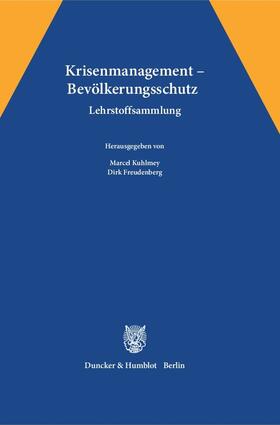 Krisenmanagement – Bevölkerungsschutz

Lehrstoffsammlung

Herausgegeben von

Marcel Kuhlmey
Dirk Freudenberg

Duncker & Humblot Berlin